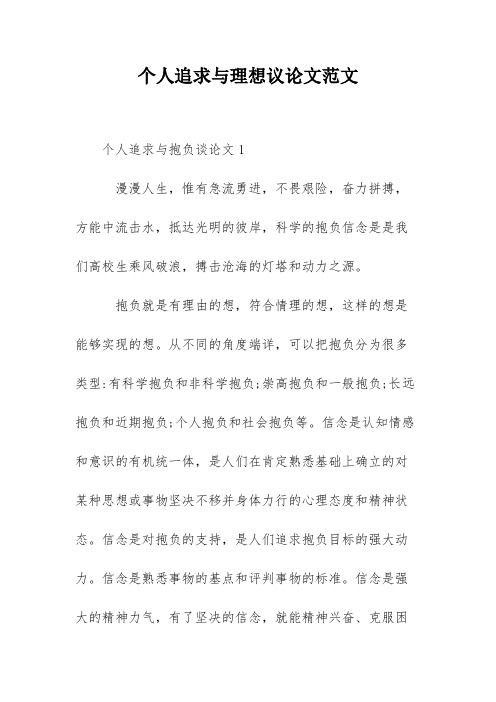 个人追求与理想议论文范文

个人追求与抱负谈论文 1

漫漫人生，惟有急流勇进，不畏艰险，奋力拼搏，方能中流击水，抵达光明的彼岸，科学的抱负信念是是我们高校生乘风破浪，搏击沧海的灯塔和动力之源。

抱负就是有理由的想，符合情理的想，这样的想是能够实现的想。从不同的角度端详，可以把抱负分为很多类型:有科学抱负和非科学抱负;崇高抱负和一般抱负;长远抱负和近期抱负;个人抱负和社会抱负等。信念是认知情感和意识的有机统一体，是人们在肯定熟悉基础上确立的对某种思想或事物坚决不移并身体力行的心理态度和精神状态。信念是对抱负的支持，是人们追求抱负目标的强大动力。信念是熟悉事物的基点和评判事物的标准。信念是强大的精神力气，有了坚决的信念，就能精神兴奋、克服困